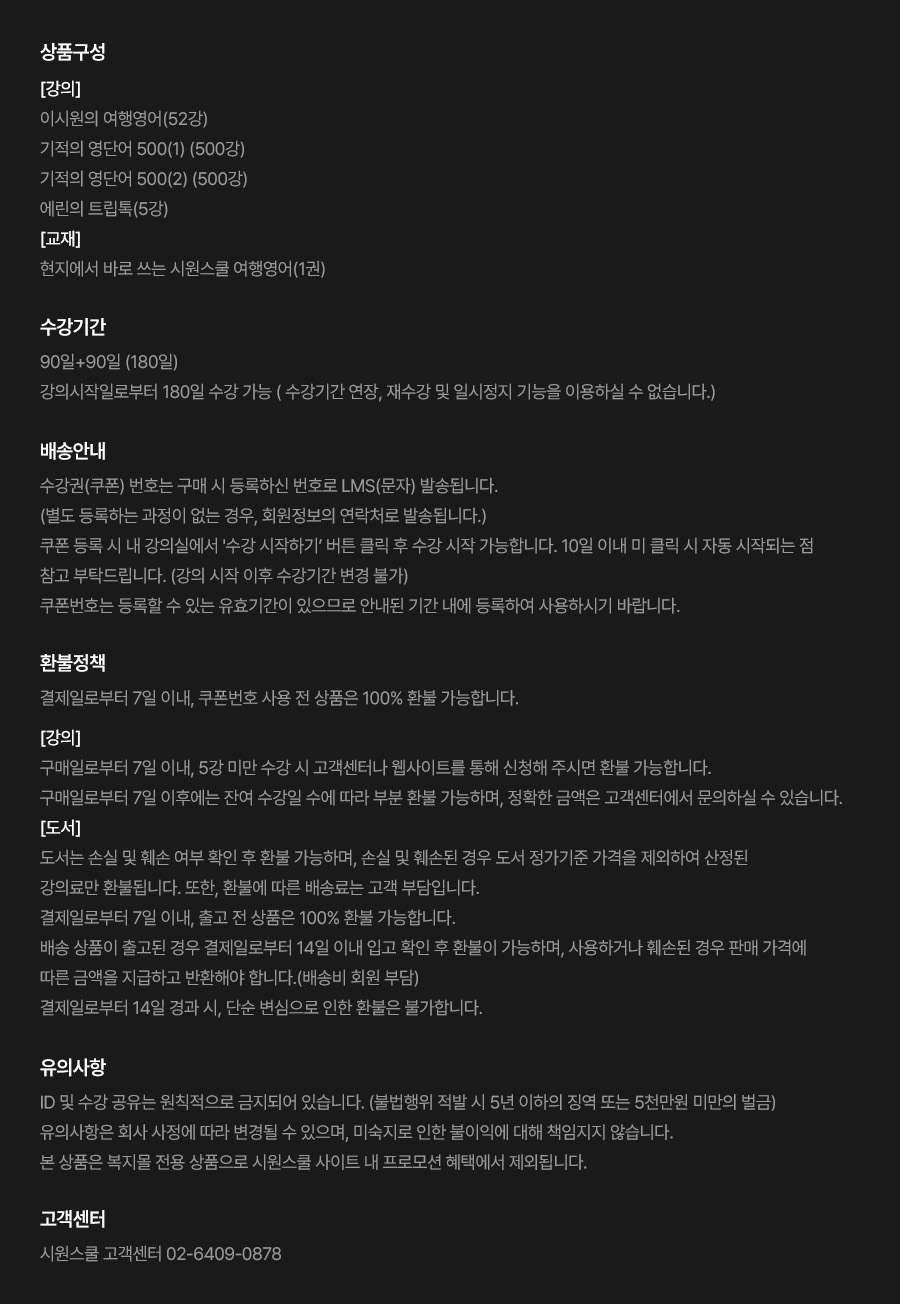 상품구성

[강의]
이시원의 여행영어(52강)
기적의 영단어 500(1) (500강)
기적의 영단어 500(2) (500강)
에린의 트립톡(5강)
[교재]
현지에서 바로 쓰는 시원스쿨 여행영어(1권)

수강기간

90일+90일 (180일)
강의시작일로부터 180일 수강 가능 ( 수강기간 연장, 재수강 및 일시정지 기능을 이용하실 수 없습니다.)

배송안내

수강권(쿠폰) 번호는 구매 시 등록하신 번호로 LMS(문자) 발송됩니다.
(별도 등록하는 과정이 없는 경우, 회원정보의 연락처로 발송됩니다.)
쿠폰 등록 시 내 강의실에서 '수강 시작하기' 버튼 클릭 후 수강 시작 가능합니다. 10일 이내 미 클릭 시 자동 시작되는 점 참고 부탁드립니다. (강의 시작 이후 수강기간 변경 불가)
쿠폰번호는 등록할 수 있는 유효기간이 있으므로 안내된 기간 내에 등록하여 사용하시기 바랍니다.

환불정책

결제일로부터 7일 이내, 쿠폰번호 사용 전 상품은 100% 환불 가능합니다.

[강의]
구매일로부터 7일 이내, 5강 미만 수강 시 고객센터나 웹사이트를 통해 신청해 주시면 환불 가능합니다.
구매일로부터 7일 이후에는 잔여 수강일 수에 따라 부분 환불 가능하며, 정확한 금액은 고객센터에서 문의하실 수 있습니다.
[도서]
도서는 손실 및 훼손 여부 확인 후 환불 가능하며, 손실 및 훼손된 경우 도서 정가기준 가격을 제외하여 산정된 강의료만 환불됩니다. 또한, 환불에 따른 배송료는 고객 부담입니다.
결제일로부터 7일 이내, 출고 전 상품은 100% 환불 가능합니다.
배송 상품이 출고된 경우 결제일로부터 14일 이내 입고 확인 후 환불이 가능하며, 사용하거나 훼손된 경우 판매 가격에 따른 금액을 지급하고 반환해야 합니다.(배송비 회원 부담)
결제일로부터 14일 경과 시, 단순 변심으로 인한 환불은 불가합니다.

유의사항

ID 및 수강 공유는 원칙적으로 금지되어 있습니다. (불법행위 적발 시 5년 이하의 징역 또는 5천만원 미만의 벌금)
유의사항은 회사 사정에 따라 변경될 수 있으며, 미숙지로 인한 불이익에 대해 책임지지 않습니다.
본 상품은 복지몰 전용 상품으로 시원스쿨 사이트 내 프로모션 혜택에서 제외됩니다.

고객센터

시원스쿨 고객센터 02-6409-0878